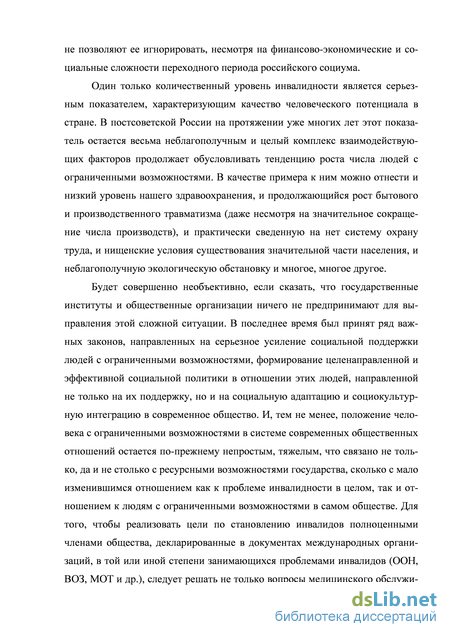 не позволяют ее игнорировать, несмотря на финансово-экономические и социальные сложности переходного периода российского социума.

Один только количественный уровень инвалидности является серьезным показателем, характеризующим качество человеческого потенциала в стране. В постсоветской России на протяжении уже многих лет этот показатель остается весьма неблагополучным и целый комплекс взаимодействующих факторов продолжает обусловливать тенденцию роста числа людей с ограниченными возможностями. В качестве примера к ним можно отнести и низкий уровень нашего здравоохранения, и продолжающийся рост бытового и производственного травматизма (даже несмотря на значительное сокращение числа производств), и практически сведенную на нет систему охрану труда, и нищенские условия существования значительной части населения, и неблагополучную экологическую обстановку и многое, многое другое.

Будет совершенно необъективно, если сказать, что государственные институты и общественные организации ничего не предпринимают для выправления этой сложной ситуации. В последнее время был принят ряд важных законов, направленных на серьезное усиление социальной поддержки людей с ограниченными возможностями, формирование целенаправленной и эффективной социальной политики в отношении этих людей, направленной не только на их поддержку, но и на социальную адаптацию и социокультурную интеграцию в современное общество. И, тем не менее, положение человека с ограниченными возможностями в системе современных общественных отношений остается по-прежнему непростым, тяжелым, что связано не только, да и не столько с ресурсными возможностями государства, сколько с мало изменившимся отношением как к проблеме инвалидности в целом, так и отношением к людям с ограниченными возможностями в самом обществе. Для того, чтобы реализовать цели по становлению инвалидов полноценными членами общества, декларированные в документах международных организаций, в той или иной степени занимающихся проблемами инвалидов (ООН, ВОЗ, МОТ и др.), следует решать не только вопросы медицинского обслужи-

dsLib.net
библиотека диссертаций